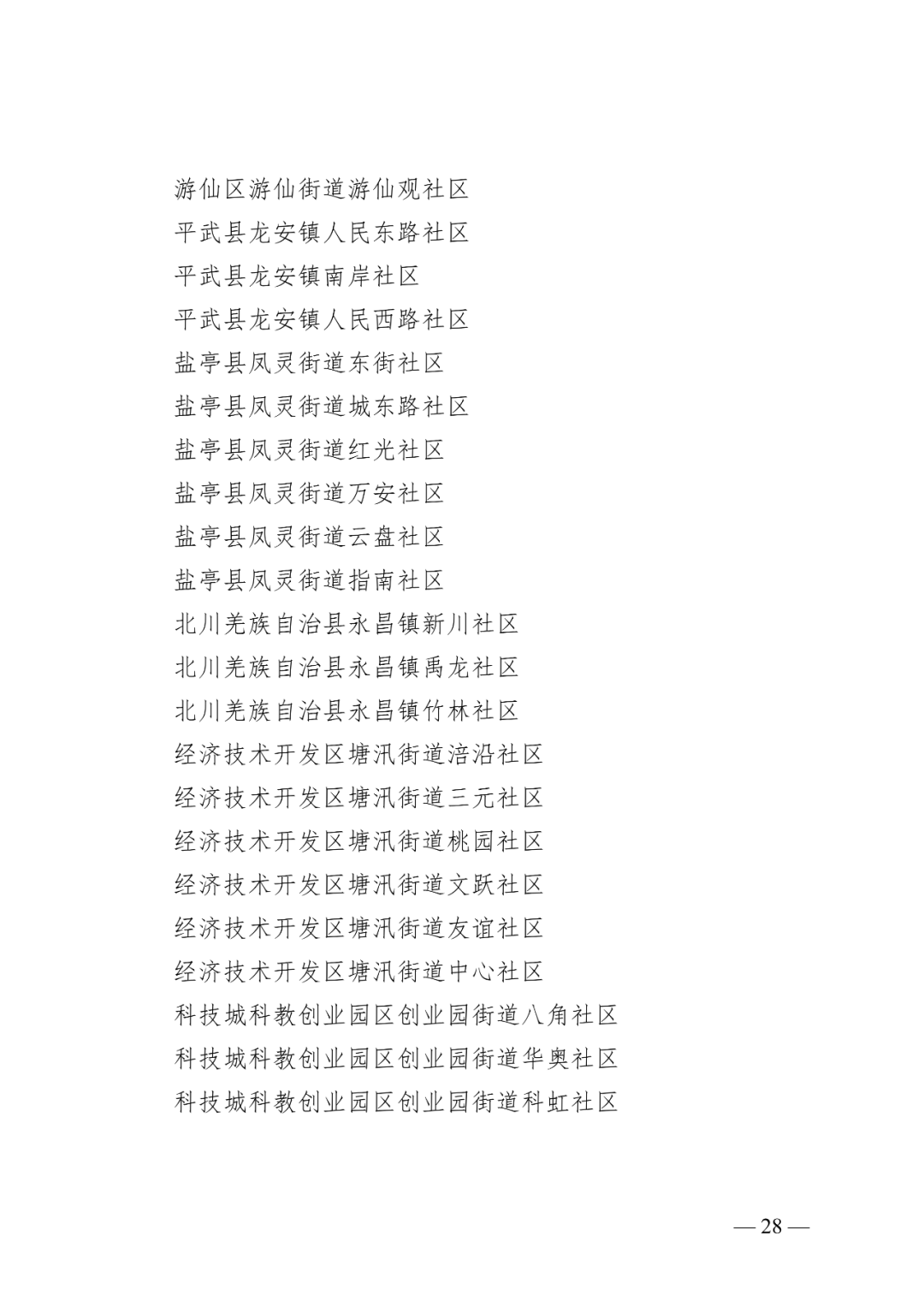 游仙区游仙街道游仙观社区
平武县龙安镇人民东路社区
平武县龙安镇南岸社区
平武县龙安镇人民西路社区
盐亭县凤灵街道东街社区
盐亭县凤灵街道城东路社区
盐亭县凤灵街道红光社区
盐亭县凤灵街道万安社区
盐亭县凤灵街道云盘社区
盐亭县凤灵街道指南社区
北川羌族自治县永昌镇新川社区
北川羌族自治县永昌镇禹龙社区
北川羌族自治县永昌镇竹林社区
经济技术开发区塘汛街道涪沿社区
经济技术开发区塘汛街道三元社区
经济技术开发区塘汛街道桃园社区
经济技术开发区塘汛街道文跃社区
经济技术开发区塘汛街道友谊社区
经济技术开发区塘汛街道中心社区
科技城科教创业园区创业园街道八角社区
科技城科教创业园区创业园街道华奥社区
科技城科教创业园区创业园街道科虹社区

— 28 —